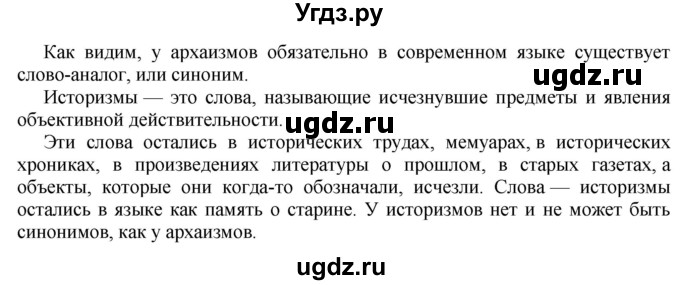 Угдз.ру

Как видим, у архаизмов обязательно в современном языке существует слово-аналог, или синоним.

ugdz.ru

Историзмы — это слова, называющие исчезнувшие предметы и явления объективной действительности.

ugdz.ru

Эти слова остались в исторических трудах, мемуарах, в исторических хрониках, в произведениях литературы о прошлом, в старых газетах, а объекты, которые они когда-то обозначали, исчезли. Слова — историзмы остались в языке как память о старине. У историзмов нет и не может быть синонимов, как у архаизмов.

ugdz.ru